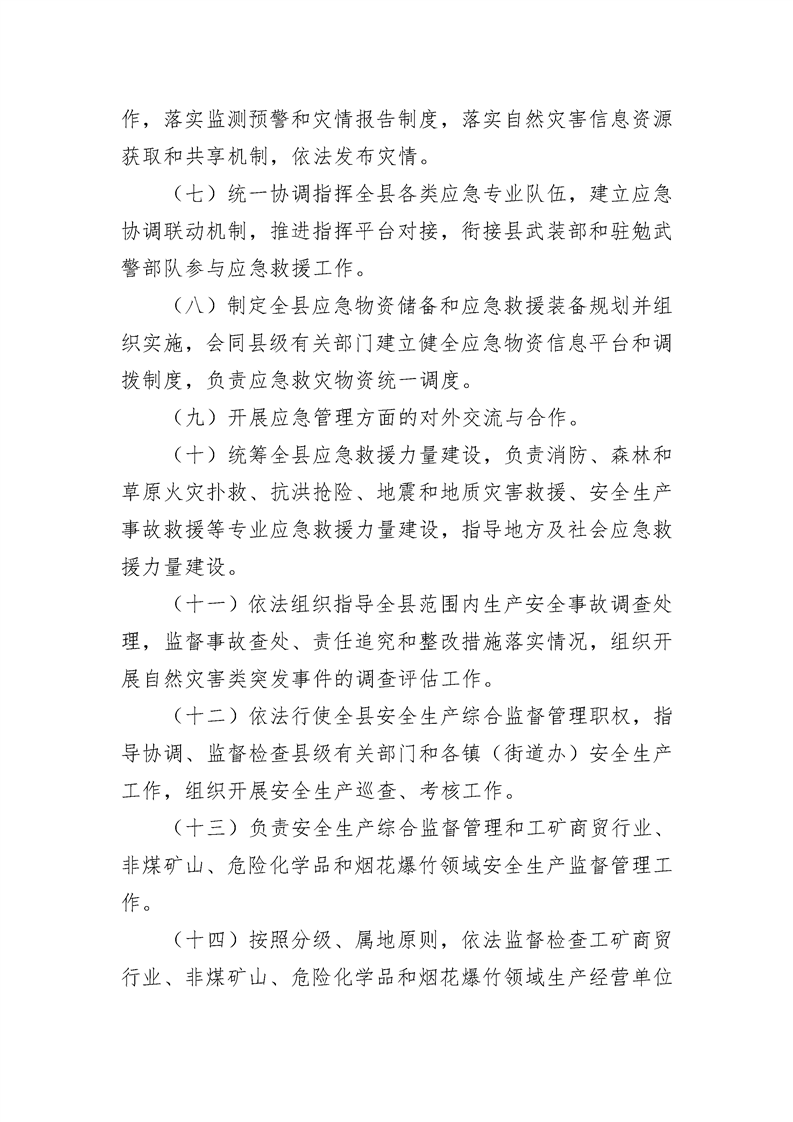 作，落实监测预警和灾情报告制度，落实自然灾害信息资源获取和共享机制，依法发布灾情。

（七）统一协调指挥全县各类应急专业队伍，建立应急协调联动机制，推进指挥平台对接，衔接县武装部和驻勉武警部队参与应急救援工作。

（八）制定全县应急物资储备和应急救援装备规划并组织实施，会同县级有关部门建立健全应急物资信息平台和调拨制度，负责应急救灾物资统一调度。

（九）开展应急管理方面的对外交流与合作。

（十）统筹全县应急救援力量建设，负责消防、森林和草原火灾扑救、抗洪抢险、地震和地质灾害救援、安全生产事故救援等专业应急救援力量建设，指导地方及社会应急救援力量建设。

（十一）依法组织指导全县范围内生产安全事故调查处理，监督事故查处、责任追究和整改措施落实情况，组织开展自然灾害类突发事件的调查评估工作。

（十二）依法行使全县安全生产综合监督管理职权，指导协调、监督检查县级有关部门和各镇（街道办）安全生产工作，组织开展安全生产巡查、考核工作。

（十三）负责安全生产综合监督管理和工矿商贸行业、非煤矿山、危险化学品和烟花爆竹领域安全生产监督管理工作。

（十四）按照分级、属地原则，依法监督检查工矿商贸行业、非煤矿山、危险化学品和烟花爆竹领域生产经营单位